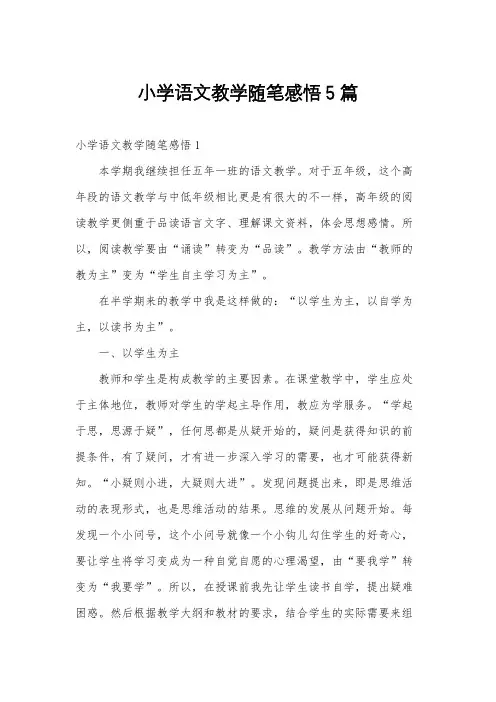 小学语文教学随笔感悟5篇

小学语文教学随笔感悟1

本学期我继续担任五年一班的语文教学。对于五年级，这个高年段的语文教学与中低年级相比更是有很大的不一样，高年级的阅读教学更侧重于品读语言文字、理解课文资料，体会思想感情。所以，阅读教学要由“诵读”转变为“品读”。教学方法由“教师的教为主”变为“学生自主学习为主”。

在半学期来的教学中我是这样做的：“以学生为主，以自学为主，以读书为主”。

一、以学生为主

教师和学生是构成教学的主要因素。在课堂教学中，学生应处于主体地位，教师对学生的学起主导作用，教应为学服务。“学起于思，思源于疑”，任何思都是从疑开始的，疑问是获得知识的前提条件，有了疑问，才有进一步深入学习的需要，也才可能获得新知。“小疑则小进，大疑则大进”。发现问题提出来，即是思维活动的表现形式，也是思维活动的结果。思维的发展从问题开始。每发现一个小问号，这个小问号就像一个小钩儿勾住学生的好奇心，要让学生将学习变成为一种自觉自愿的心理渴望，由“要我学”转变为“我要学”。所以，在授课前我先让学生读书自学，提出疑难困惑。然后根据教学大纲和教材的要求，结合学生的实际需要来组